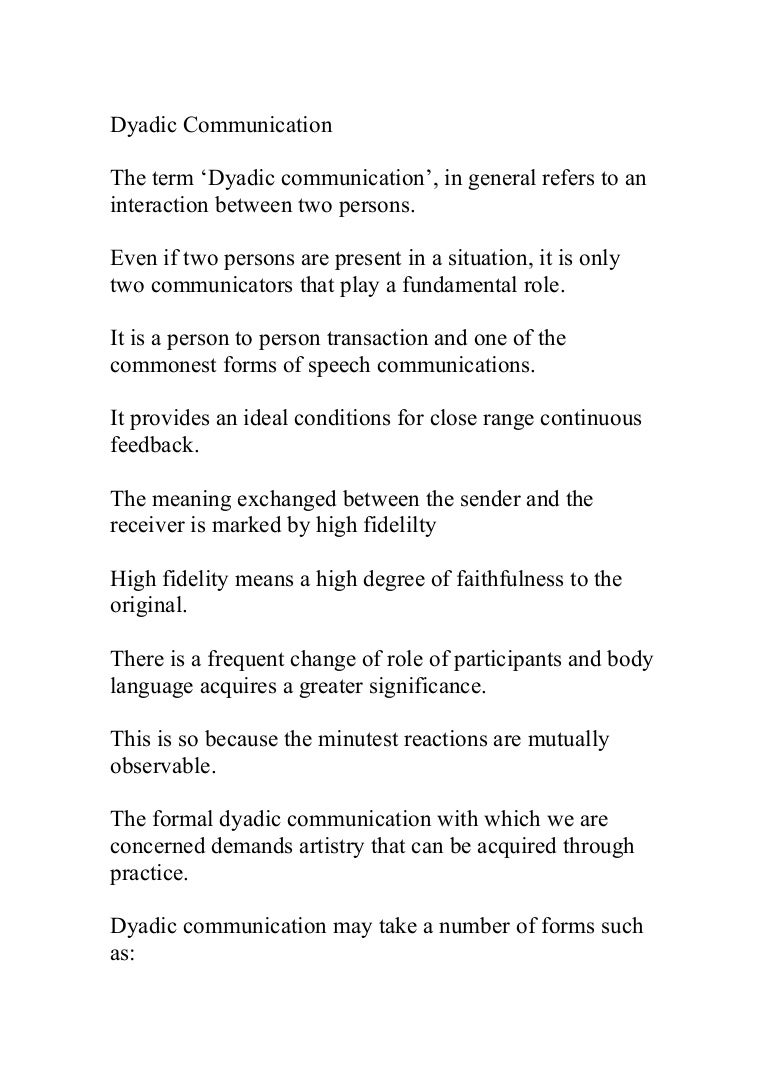 Dyadic Communication

The term ‘Dyadic communication’, in general refers to an interaction between two persons.

Even if two persons are present in a situation, it is only two communicators that play a fundamental role.

It is a person to person transaction and one of the commonest forms of speech communications.

It provides an ideal conditions for close range continuous feedback.

The meaning exchanged between the sender and the receiver is marked by high fidelilty

High fidelity means a high degree of faithfulness to the original.

There is a frequent change of role of participants and body language acquires a greater significance.

This is so because the minutest reactions are mutually observable.

The formal dyadic communication with which we are concerned demands artistry that can be acquired through practice.

Dyadic communication may take a number of forms such as: